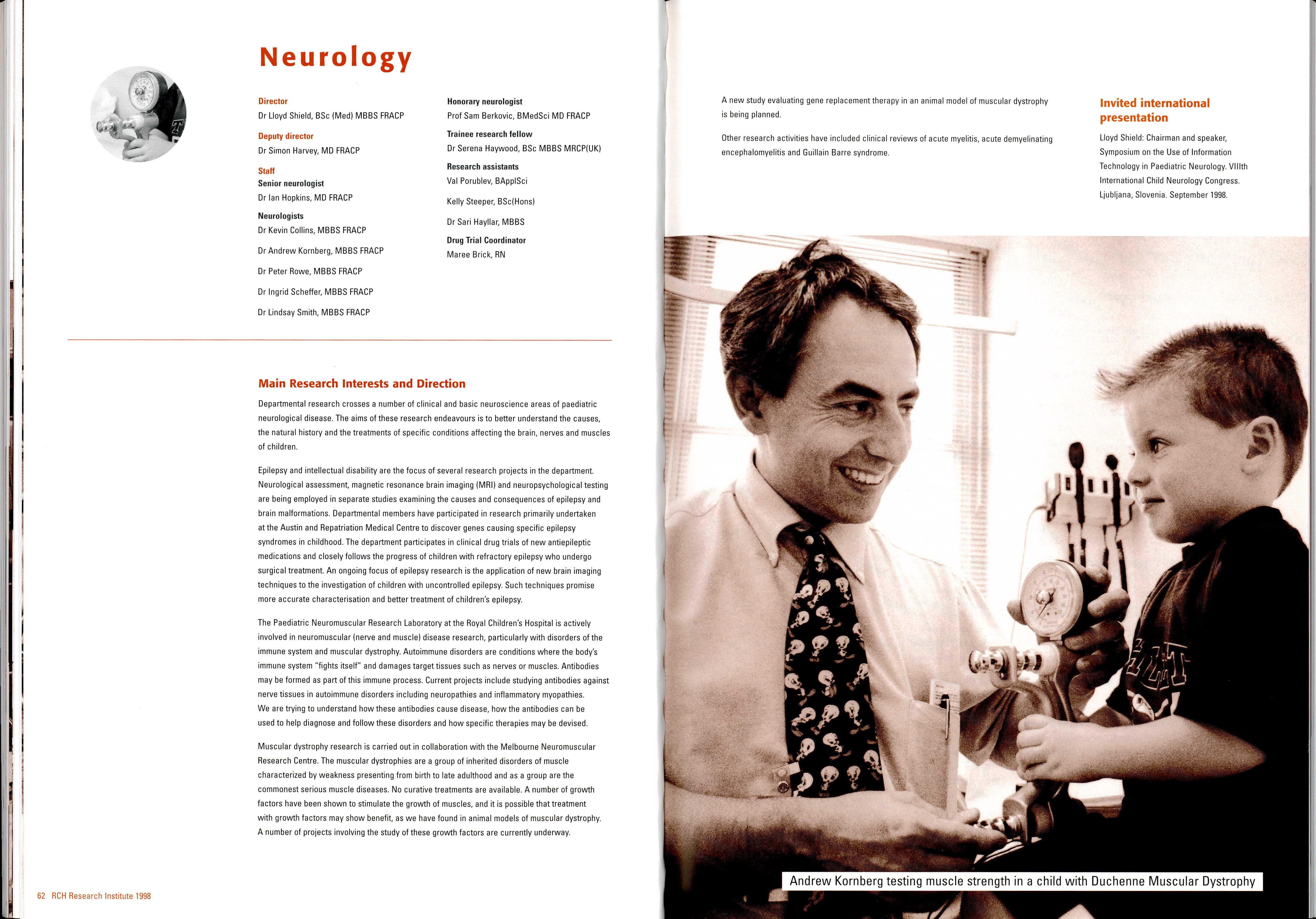 Neurology

Director
Dr Lloyd Shield, BSc (Med) MBBS FRACP

Deputy director
Dr Simon Harvey, MD FRACP

Staff
Senior neurologist
Dr Ian Hopkins, MD FRACP

Neurologists
Dr Kevin Collins, MBBS FRACP

Dr Andrew Kornberg, MBBS FRACP

Dr Peter Rowe, MBBS FRACP

Dr Ingrid Scheffer, MBBS FRACP

Dr Lindsay Smith, MBBS FRACP

Honorary neurologist
Prof Sam Berkovic, BMedSci MD FRACP

Trainee research fellow
Dr Serena Haywood, BSc MBBS MRCP(UK)

Research assistants
Val Porublev, BApplSci

Kelly Steeper, BSc(Hons)

Dr Sari Hayllar, MBBS

Drug Trial Coordinator
Maree Brick, RN

Main Research Interests and Direction

Departmental research crosses a number of clinical and basic neuroscience areas of paediatric neurological disease. The aims of these research endeavours is to better understand the causes, the natural history and the treatments of specific conditions affecting the brain, nerves and muscles of children.

Epilepsy and intellectual disability are the focus of several research projects in the department. Neurological assessment, magnetic resonance brain imaging (MRI) and neuropsychological testing are being employed in separate studies examining the causes and consequences of epilepsy and brain malformations. Departmental members have participated in research primarily undertaken at the Austin and Repatriation Medical Centre to discover genes causing specific epilepsy syndromes in childhood. The department participates in clinical drug trials of new antiepileptic medications and closely follows the progress of children with refractory epilepsy who undergo surgical treatment. An ongoing focus of epilepsy research is the application of new brain imaging techniques to the investigation of children with uncontrolled epilepsy. Such techniques promise more accurate characterisation and better treatment of children's epilepsy.

The Paediatric Neuromuscular Research Laboratory at the Royal Children's Hospital is actively involved in neuromuscular (nerve and muscle) disease research, particularly with disorders of the immune system and muscular dystrophy. Autoimmune disorders are conditions where the body's immune system "fights itself" and damages target tissues such as nerves or muscles. Antibodies may be formed as part of this immune process. Current projects include studying antibodies against nerve tissues in autoimmune disorders including neuropathies and inflammatory myopathies. We are trying to understand how these antibodies cause disease, how the antibodies can be used to help diagnose and follow these disorders and how specific therapies may be devised.

Muscular dystrophy research is carried out in collaboration with the Melbourne Neuromuscular Research Centre. The muscular dystrophies are a group of inherited disorders of muscle characterized by weakness presenting from birth to late adulthood and as a group are the commonest serious muscle diseases. No curative treatments are available. A number of growth factors have been shown to stimulate the growth of muscles, and it is possible that treatment with growth factors may show benefit, as we have found in animal models of muscular dystrophy. A number of projects involving the study of these growth factors are currently underway.

62 RCH Research Institute 1998

A new study evaluating gene replacement therapy in an animal model of muscular dystrophy is being planned.

Other research activities have included clinical reviews of acute myelitis, acute demyelinating encephalomyelitis and Guillain Barre syndrome.

Invited international presentation

Lloyd Shield: Chairman and speaker, Symposium on the Use of Information Technology in Paediatric Neurology. VIIIth International Child Neurology Congress. Ljubljana, Slovenia. September 1998.

Andrew Kornberg testing muscle strength in a child with Duchenne Muscular Dystrophy